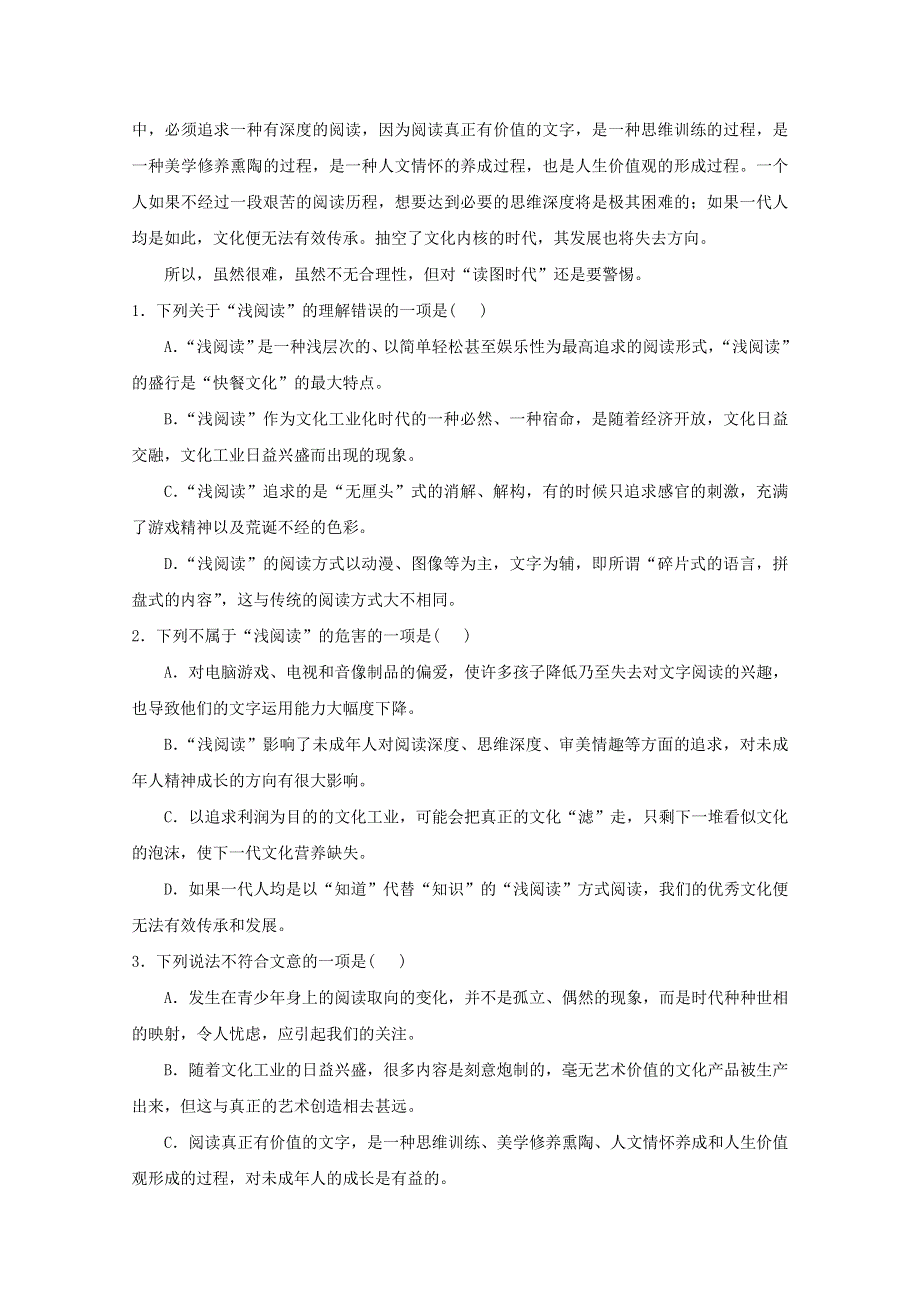 中，必须追求一种有深度的阅读，因为阅读真正有价值的文字，是一种思维训练的过程，是一种美学修养熏陶的过程，是一种人文情怀的养成过程，也是人生价值观的形成过程。一个人如果不经过一段艰苦的阅读历程，想要达到必要的思维深度将是极其困难的；如果一代人均是如此，文化便无法有效传承。抽空了文化内核的时代，其发展也将失去方向。

所以，虽然很难，虽然不无合理性，但对“读图时代”还是要警惕。

1．下列关于“浅阅读”的理解错误的一项是(　　)

A．“浅阅读”是一种浅层次的、以简单轻松甚至娱乐性为最高追求的阅读形式，“浅阅读”的盛行是“快餐文化”的最大特点。

B．“浅阅读”作为文化工业化时代的一种必然、一种宿命，是随着经济开放，文化日益交融，文化工业日益兴盛而出现的现象。

C．“浅阅读”追求的是“无厘头”式的消解、解构，有的时候只追求感官的刺激，充满了游戏精神以及荒诞不经的色彩。

D．“浅阅读”的阅读方式以动漫、图像等为主，文字为辅，即所谓“碎片式的语言，拼盘式的内容”，这与传统的阅读方式大不相同。

2．下列不属于“浅阅读”的危害的一项是(　　)

A．对电脑游戏、电视和音像制品的偏爱，使许多孩子降低乃至失去对文字阅读的兴趣，也导致他们的文字运用能力大幅度下降。

B．“浅阅读”影响了未成年人对阅读深度、思维深度、审美情趣等方面的追求，对未成年人精神成长的方向有很大影响。

C．以追求利润为目的的文化工业，可能会把真正的文化“滤”走，只剩下一堆看似文化的泡沫，使下一代文化营养缺失。

D．如果一代人均是以“知道”代替“知识”的“浅阅读”方式阅读，我们的优秀文化便无法有效传承和发展。

3．下列说法不符合文意的一项是(　　)

A．发生在青少年身上的阅读取向的变化，并不是孤立、偶然的现象，而是时代种种世相的映射，令人忧虑，应引起我们的关注。

B．随着文化工业的日益兴盛，很多内容是刻意炮制的，毫无艺术价值的文化产品被生产出来，但这与真正的艺术创造相去甚远。

C．阅读真正有价值的文字，是一种思维训练、美学修养熏陶、人文情怀养成和人生价值观形成的过程，对未成年人的成长是有益的。